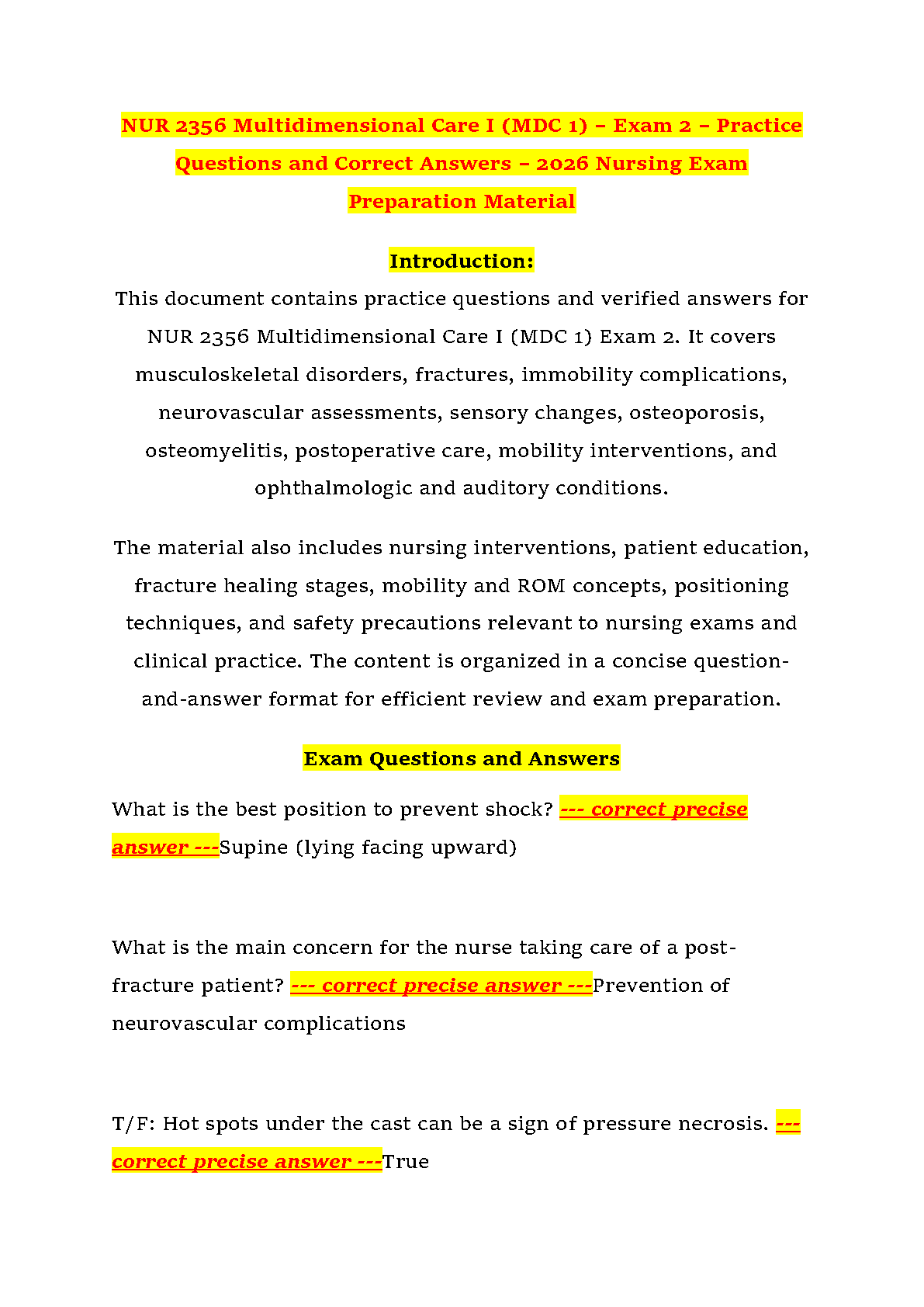 NUR 2356 Multidimensional Care I (MDC 1) – Exam 2 – Practice Questions and Correct Answers – 2026 Nursing Exam Preparation Material

Introduction:

This document contains practice questions and verified answers for NUR 2356 Multidimensional Care I (MDC 1) Exam 2. It covers musculoskeletal disorders, fractures, immobility complications, neurovascular assessments, sensory changes, osteoporosis, osteomyelitis, postoperative care, mobility interventions, and ophthalmologic and auditory conditions.

The material also includes nursing interventions, patient education, fracture healing stages, mobility and ROM concepts, positioning techniques, and safety precautions relevant to nursing exams and clinical practice. The content is organized in a concise question-and-answer format for efficient review and exam preparation.

Exam Questions and Answers

What is the best position to prevent shock? --- correct precise answer ---Supine (lying facing upward)

What is the main concern for the nurse taking care of a post-fracture patient? --- correct precise answer ---Prevention of neurovascular complications

T/F: Hot spots under the cast can be a sign of pressure necrosis. --- correct precise answer ---True